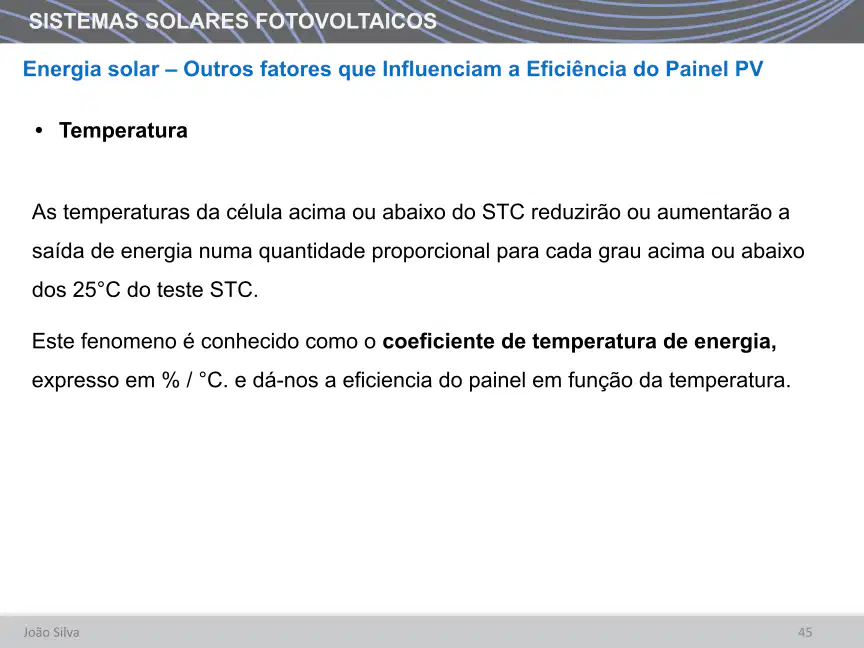 SISTEMAS SOLARES FOTOVOLTAICOS

Energia solar – Outros fatores que Influenciam a Eficiência do Painel PV

• Temperatura

As temperaturas da célula acima ou abaixo do STC reduzirão ou aumentarão a saída de energia numa quantidade proporcional para cada grau acima ou abaixo dos 25°C do teste STC.

Este fenomeno é conhecido como o coeficiente de temperatura de energia, expresso em % / °C. e dá-nos a eficiencia do painel em função da temperatura.

João Silva

45